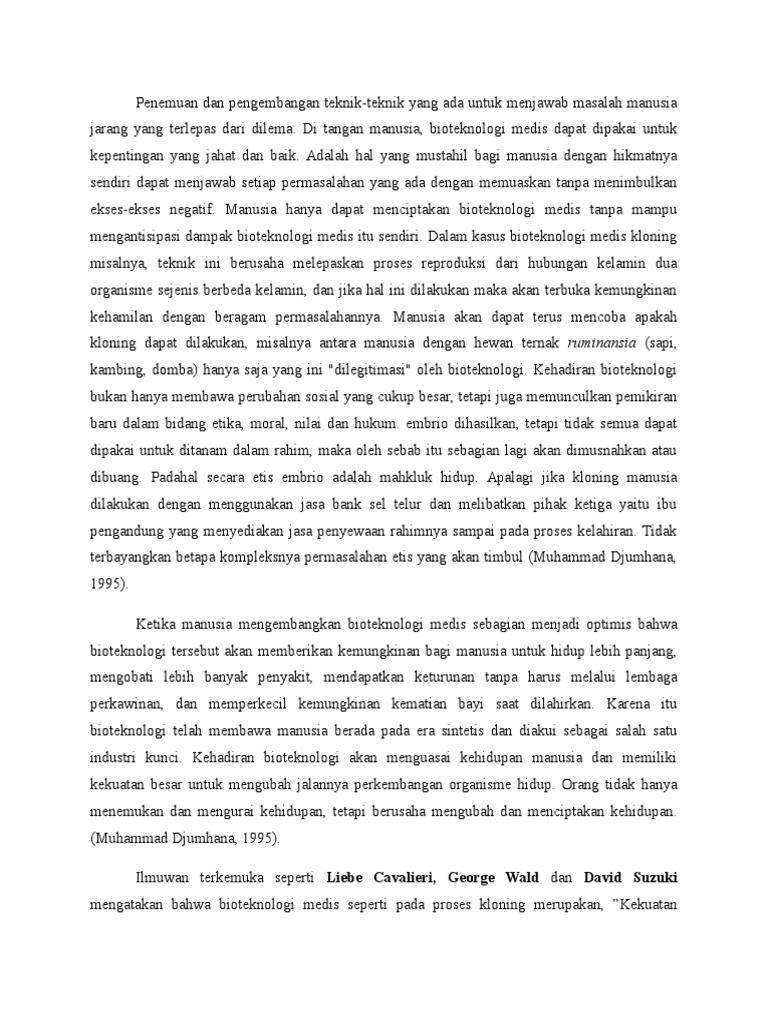 Penemuan dan pengembangan teknik-teknik yang ada untuk menjawab masalah manusia jarang yang terlepas dari dilema. Di tangan manusia, bioteknologi medis dapat dipakai untuk kepentingan yang jahat dan baik. Adalah hal yang mustahil bagi manusia dengan hikmatnya sendiri dapat menjawab setiap permasalahan yang ada dengan memuaskan tanpa menimbulkan ekses-ekses negatif. Manusia hanya dapat menciptakan bioteknologi medis tanpa mampu mengantisipasi dampak bioteknologi medis itu sendiri. Dalam kasus bioteknologi medis kloning misalnya, teknik ini berusaha melepaskan proses reproduksi dari hubungan kelamin dua organisme sejenis berbeda kelamin, dan jika hal ini dilakukan maka akan terbuka kemungkinan kehamilan dengan beragam permasalahannya. Manusia akan dapat terus mencoba apakah kloning dapat dilakukan, misalnya antara manusia dengan hewan ternak ruminansia (sapi, kambing, domba) hanya saja yang ini "dilegitimasi" oleh bioteknologi. Kehadiran bioteknologi bukan hanya membawa perubahan sosial yang cukup besar, tetapi juga memunculkan pemikiran baru dalam bidang etika, moral, nilai dan hukum. embrio dihasilkan, tetapi tidak semua dapat dipakai untuk ditanam dalam rahim, maka oleh sebab itu sebagian lagi akan dimusnahkan atau dibuang. Padahal secara etis embrio adalah mahkluk hidup. Apalagi jika kloning manusia dilakukan dengan menggunakan jasa bank sel telur dan melibatkan pihak ketiga yaitu ibu pengandung yang menyediakan jasa penyewaan rahimnya sampai pada proses kelahiran. Tidak terbayangkan betapa kompleksnya permasalahan etis yang akan timbul (Muhammad Djumhana, 1995).

Ketika manusia mengembangkan bioteknologi medis sebagian menjadi optimis bahwa bioteknologi tersebut akan memberikan kemungkinan bagi manusia untuk hidup lebih panjang, mengobati lebih banyak penyakit, mendapatkan keturunan tanpa harus melalui lembaga perkawinan, dan memperkecil kemungkinan kematian bayi saat dilahirkan. Karena itu bioteknologi telah membawa manusia berada pada era sintetis dan diakui sebagai salah satu industri kunci. Kehadiran bioteknologi akan menguasai kehidupan manusia dan memiliki kekuatan besar untuk mengubah jalannya perkembangan organisme hidup. Orang tidak hanya menemukan dan mengurai kehidupan, tetapi berusaha mengubah dan menciptakan kehidupan. (Muhammad Djumhana, 1995).

Ilmuwan terkemuka seperti Liebe Cavalieri, George Wald dan David Suzuki mengatakan bahwa bioteknologi medis seperti pada proses kloning merupakan, "Kekuatan